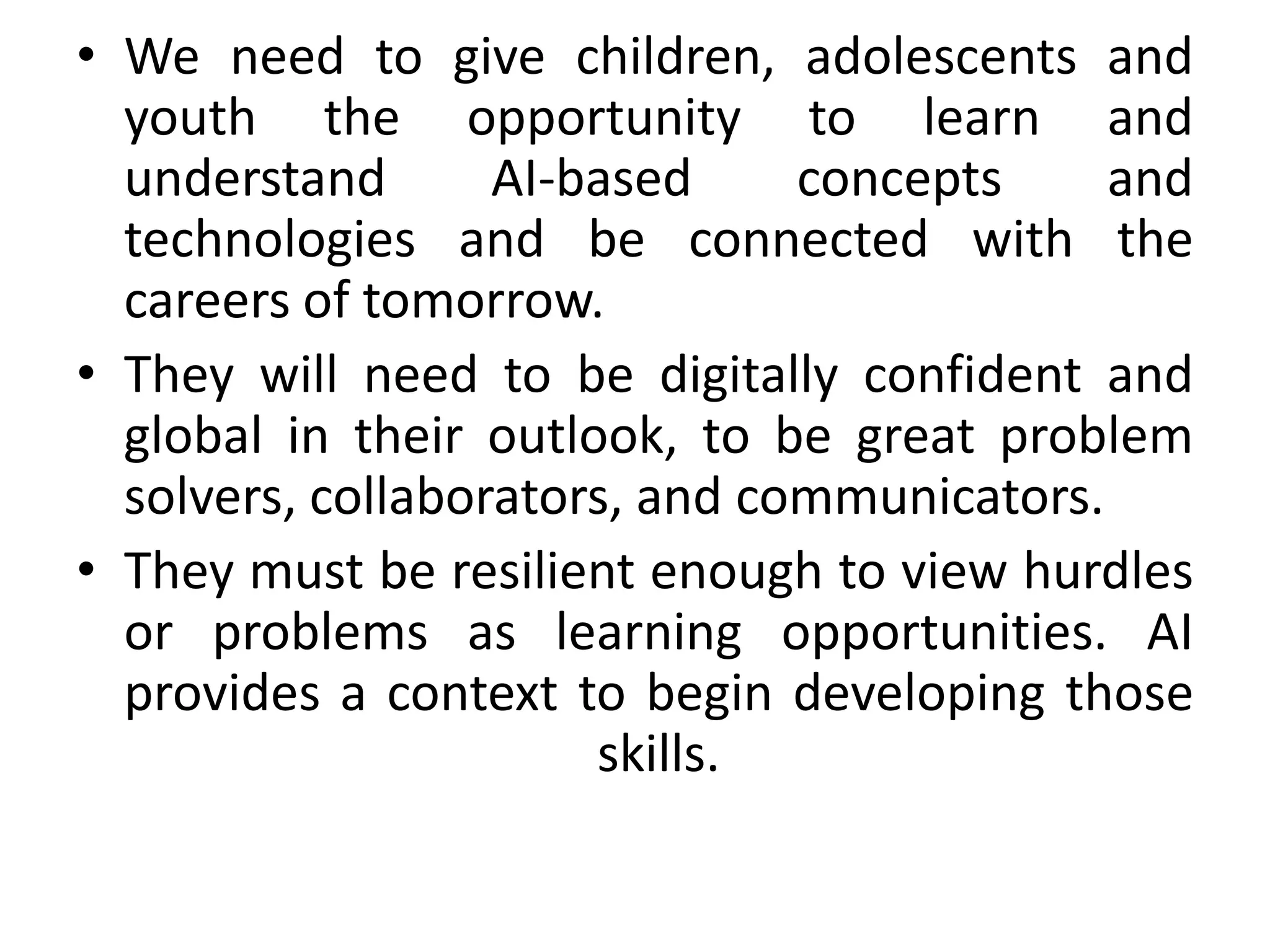 • We need to give children, adolescents and youth the opportunity to learn and understand AI-based concepts and technologies and be connected with the careers of tomorrow.

• They will need to be digitally confident and global in their outlook, to be great problem solvers, collaborators, and communicators.

• They must be resilient enough to view hurdles or problems as learning opportunities. AI provides a context to begin developing those skills.